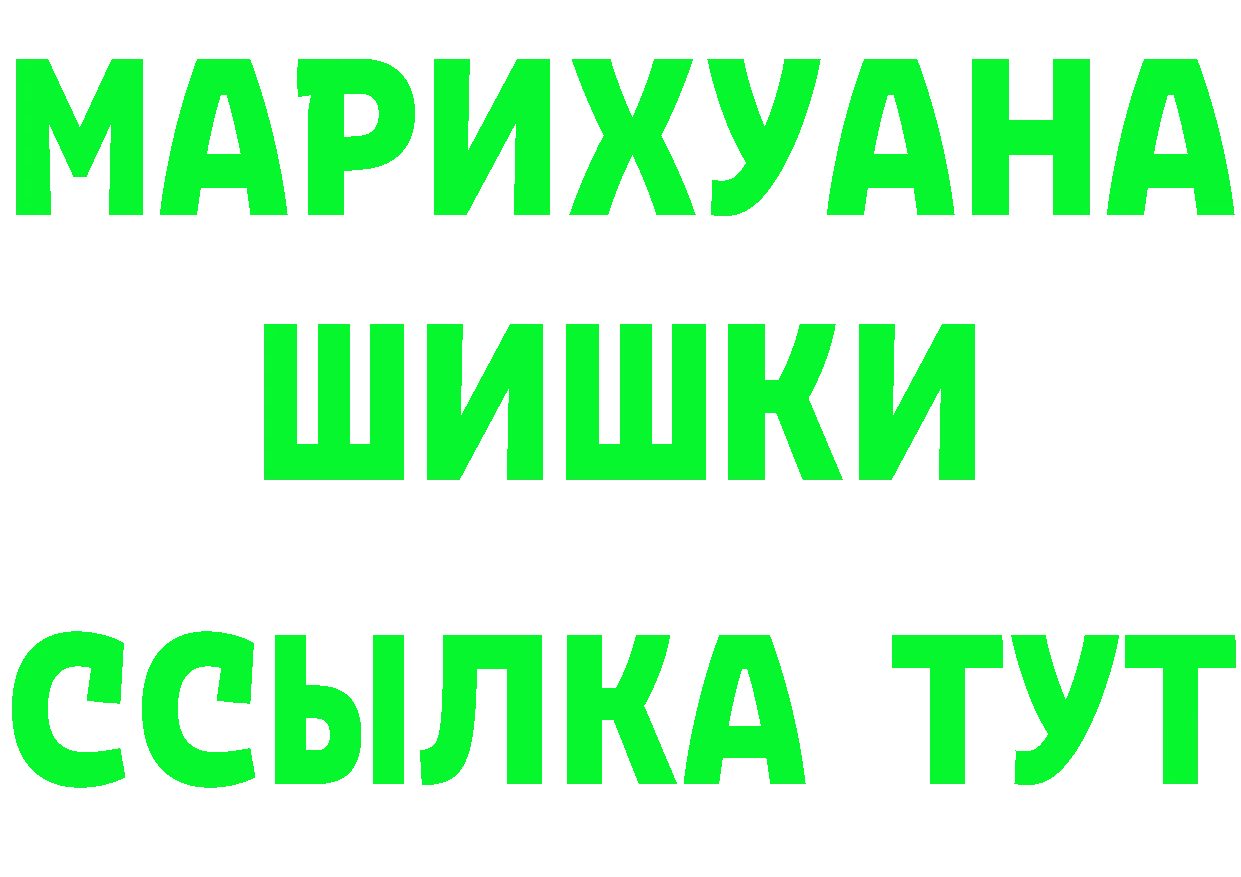 МАРИХУАНА
ШИШКИ
ССЫЛКА ТУТ